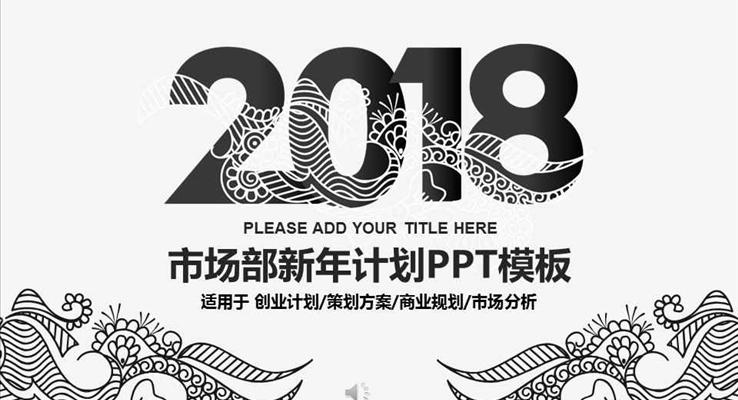 2018

PLEASE ADD YOUR TITLE HERE

市场部新年计划PPT模板

适用于 创业计划/策划方案/商业规划/市场分析